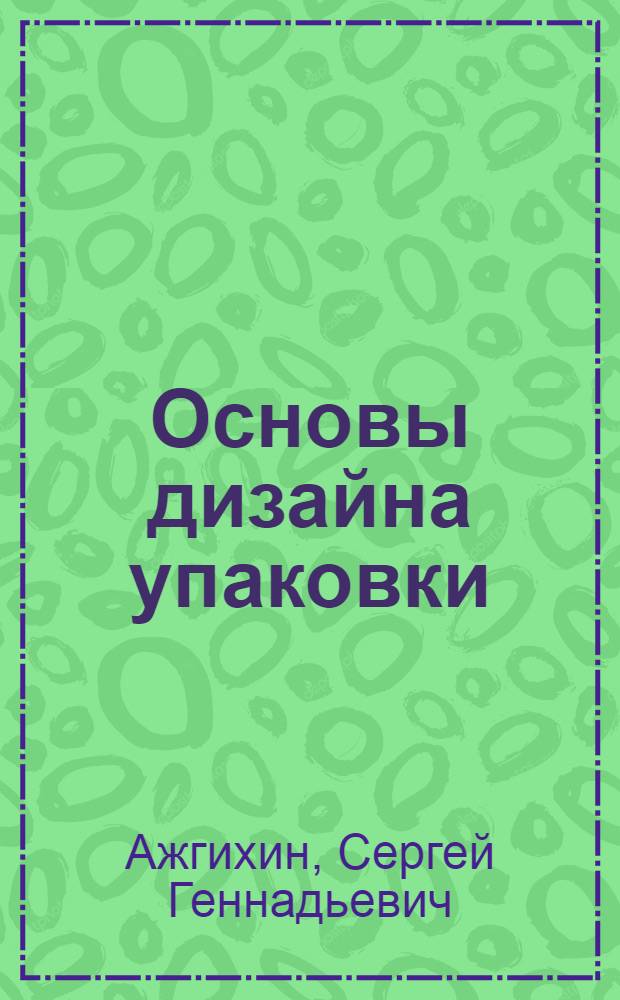 Основы дизайна упаковки

Ажгихин, Сергей Геннадьевич